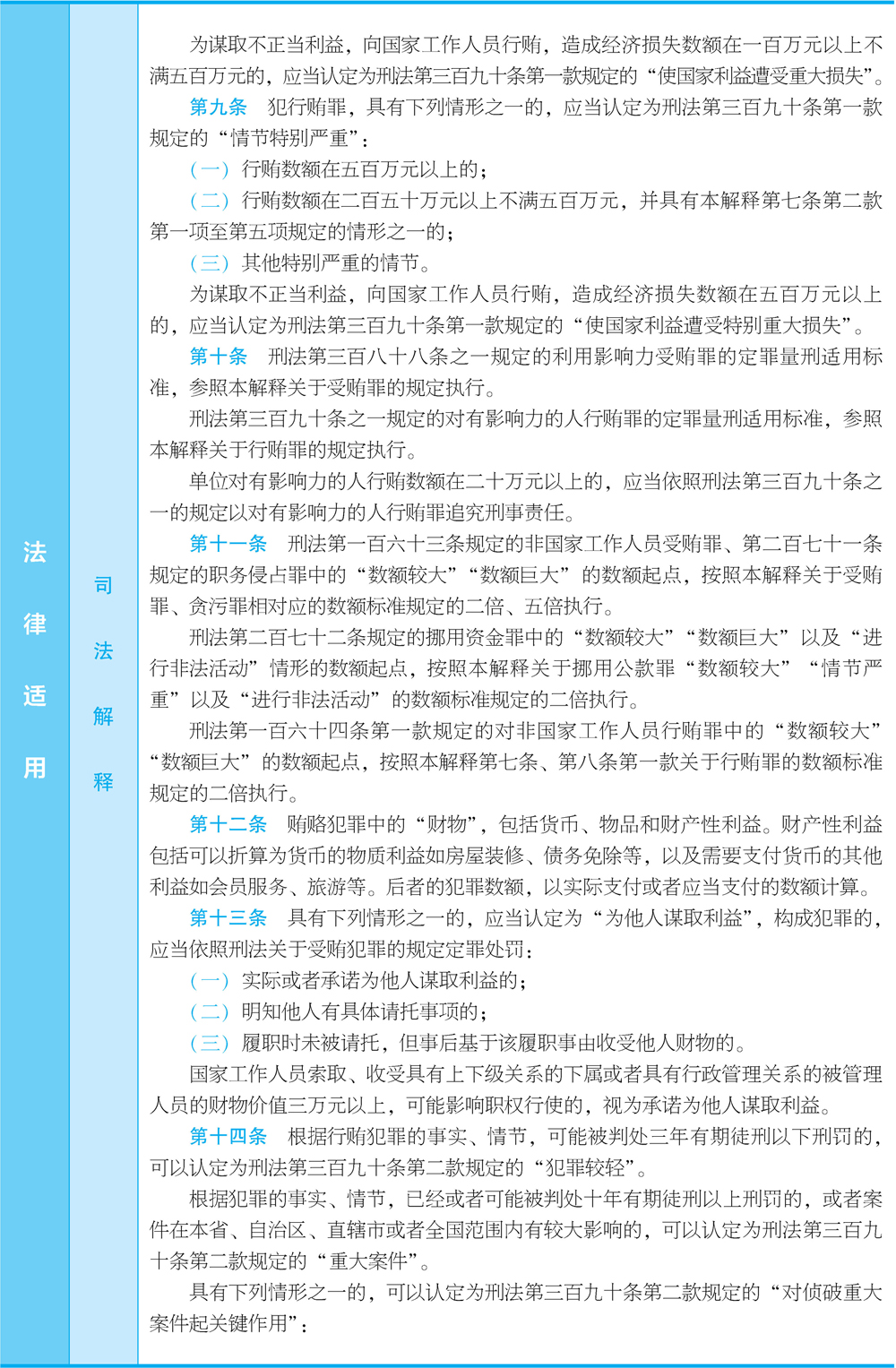 法律适用

司法解释

为谋取不正当利益，向国家工作人员行贿，造成经济损失数额在一百万元以上不满五百万元的，应当认定为刑法第三百九十条第一款规定的“使国家利益遭受重大损失”。

第九条　犯行贿罪，具有下列情形之一的，应当认定为刑法第三百九十条第一款规定的“情节特别严重”：

（一）行贿数额在五百万元以上的；

（二）行贿数额在二百五十万元以上不满五百万元，并具有本解释第七条第二款第一项至第五项规定的情形之一的；

（三）其他特别严重的情节。

为谋取不正当利益，向国家工作人员行贿，造成经济损失数额在五百万元以上的，应当认定为刑法第三百九十条第一款规定的“使国家利益遭受特别重大损失”。

第十条　刑法第三百八十八条之一规定的利用影响力受贿罪的定罪量刑适用标准，参照本解释关于受贿罪的规定执行。

刑法第三百九十条之一规定的对有影响力的人行贿罪的定罪量刑适用标准，参照本解释关于行贿罪的规定执行。

单位对有影响力的人行贿数额在二十万元以上的，应当依照刑法第三百九十条之一的规定以对有影响力的人行贿罪追究刑事责任。

第十一条　刑法第一百六十三条规定的非国家工作人员受贿罪、第二百七十一条规定的职务侵占罪中的“数额较大”“数额巨大”的数额起点，按照本解释关于受贿罪、贪污罪相对应的数额标准规定的二倍、五倍执行。

刑法第二百七十二条规定的挪用资金罪中的“数额较大”“数额巨大”以及“进行非法活动”情形的数额起点，按照本解释关于挪用公款罪“数额较大”“情节严重”以及“进行非法活动”的数额标准规定的二倍执行。

刑法第一百六十四条第一款规定的对非国家工作人员行贿罪中的“数额较大”“数额巨大”的数额起点，按照本解释第七条、第八条第一款关于行贿罪的数额标准规定的二倍执行。

第十二条　贿赂犯罪中的“财物”，包括货币、物品和财产性利益。财产性利益包括可以折算为货币的物质利益如房屋装修、债务免除等，以及需要支付货币的其他利益如会员服务、旅游等。后者的犯罪数额，以实际支付或者应当支付的数额计算。

第十三条　具有下列情形之一的，应当认定为“为他人谋取利益”，构成犯罪的，应当依照刑法关于受贿犯罪的规定定罪处罚：

（一）实际或者承诺为他人谋取利益的；

（二）明知他人有具体请托事项的；

（三）履职时未被请托，但事后基于该履职事由收受他人财物的。

国家工作人员索取、收受具有上下级关系的下属或者具有行政管理关系的被管理人员的财物价值三万元以上，可能影响职权行使的，视为承诺为他人谋取利益。

第十四条　根据行贿犯罪的事实、情节，可能被判处三年有期徒刑以下刑罚的，可以认定为刑法第三百九十条第二款规定的“犯罪较轻”。

根据犯罪的事实、情节，已经或者可能被判处十年有期徒刑以上刑罚的，或者案件在本省、自治区、直辖市或者全国范围内有较大影响的，可以认定为刑法第三百九十条第二款规定的“重大案件”。

具有下列情形之一的，可以认定为刑法第三百九十条第二款规定的“对侦破重大案件起关键作用”：